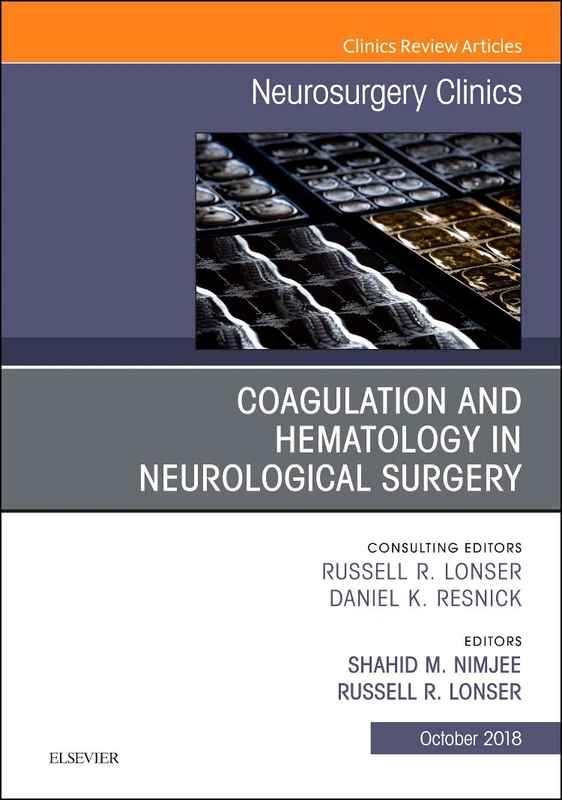 Clinics Review Articles

Neurosurgery Clinics

COAGULATION AND HEMATOLOGY IN NEUROLOGICAL SURGERY

CONSULTING EDITORS
RUSSELL R. LONSER
DANIEL K. RESNICK

EDITORS
SHAHID M. NIMJEE
RUSSELL R. LONSER

October 2018

ELSEVIER